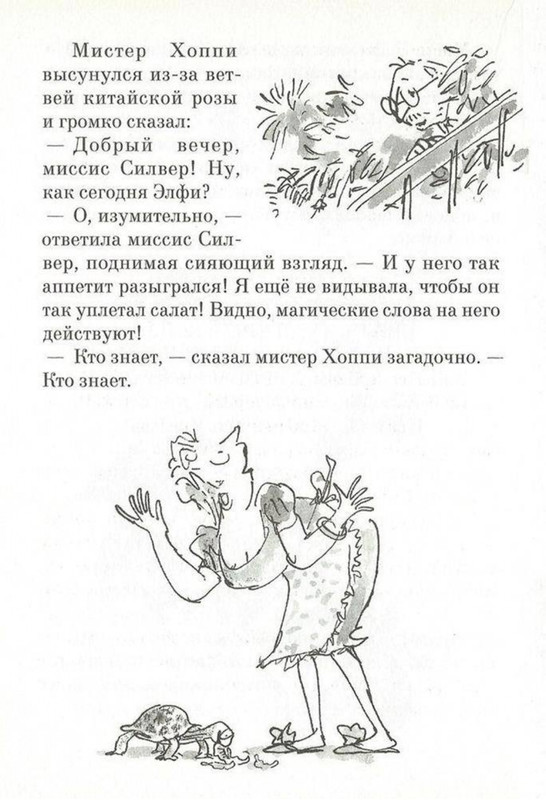 Мистер Хоппи высунулся из-за ветвей китайской розы и громко сказал:

— Добрый вечер, миссис Силвер! Ну, как сегодня Элфи?

— О, изумительно, — ответила миссис Силвер, поднимая сияющий взгляд. — И у него так аппетит разыгрался! Я ещё не видывала, чтобы он так уплетал салат! Видно, магические слова на него действуют!

— Кто знает, — сказал мистер Хоппи загадочно. — Кто знает.